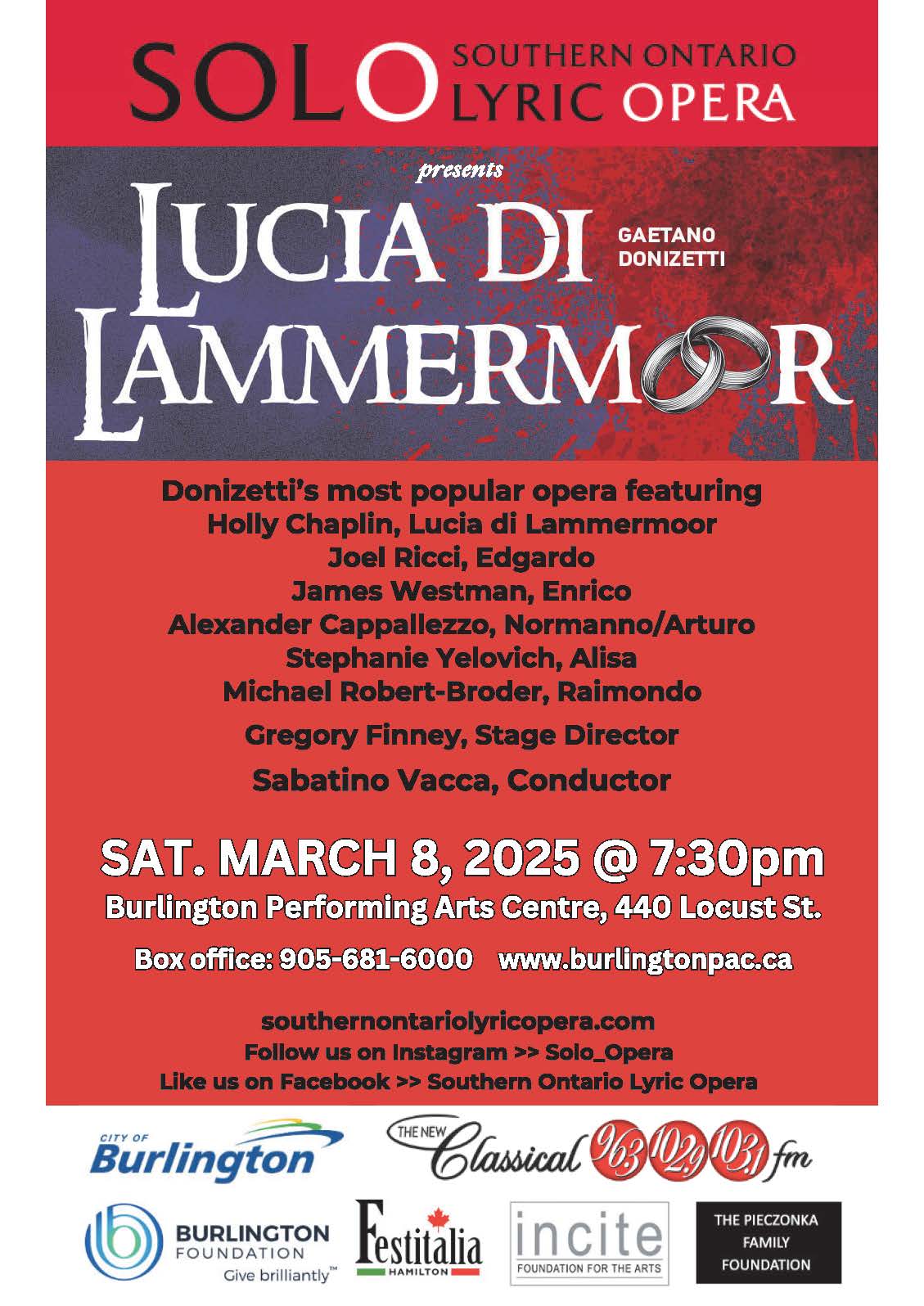 SOLO SOUTHERN ONTARIO LYRIC OPERA

presents

LUCIA DI LAMMERMOOR

GAETANO DONIZETTI

Donizetti's most popular opera featuring
Holly Chaplin, Lucia di Lammermoor
Joel Ricci, Edgardo
James Westman, Enrico
Alexander Cappallezzo, Normanno/Arturo
Stephanie Yelovich, Alisa
Michael Robert-Broder, Raimondo
Gregory Finney, Stage Director
Sabatino Vacca, Conductor

SAT. MARCH 8, 2025 @ 7:30pm
Burlington Performing Arts Centre, 440 Locust St.

Box office: 905-681-6000 www.burlingtonpac.ca

southernontariolyricopera.com
Follow us on Instagram >> Solo_Opera
Like us on Facebook >> Southern Ontario Lyric Opera

CITY OF Burlington

THE NEW Classical 96.3 102.9 103.1 fm

BURLINGTON FOUNDATION
Give brilliantly™

Festitalia
HAMILTON

incite
FOUNDATION FOR THE ARTS

THE PIECZONKA FAMILY FOUNDATION